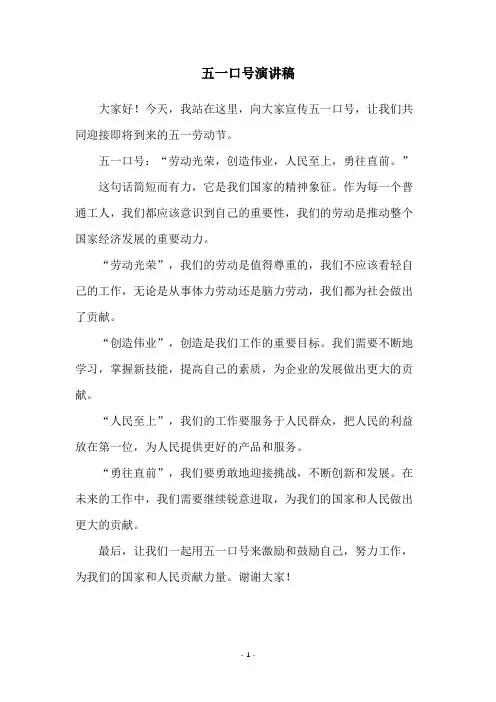 五一口号演讲稿

大家好！今天，我站在这里，向大家宣传五一口号，让我们共同迎接即将到来的五一劳动节。

五一口号：“劳动光荣，创造伟业，人民至上，勇往直前。”

这句话简短而有力，它是我们国家的精神象征。作为每一个普通工人，我们都应该意识到自己的重要性，我们的劳动是推动整个国家经济发展的重要动力。

“劳动光荣”，我们的劳动是值得尊重的，我们不应该看轻自己的工作，无论是从事体力劳动还是脑力劳动，我们都为社会做出了贡献。

“创造伟业”，创造是我们工作的重要目标。我们需要不断地学习，掌握新技能，提高自己的素质，为企业的发展做出更大的贡献。

“人民至上”，我们的工作要服务于人民群众，把人民的利益放在第一位，为人民提供更好的产品和服务。

“勇往直前”，我们要勇敢地迎接挑战，不断创新和发展。在未来的工作中，我们需要继续锐意进取，为我们的国家和人民做出更大的贡献。

最后，让我们一起用五一口号来激励和鼓励自己，努力工作，为我们的国家和人民贡献力量。谢谢大家！

- 1 -